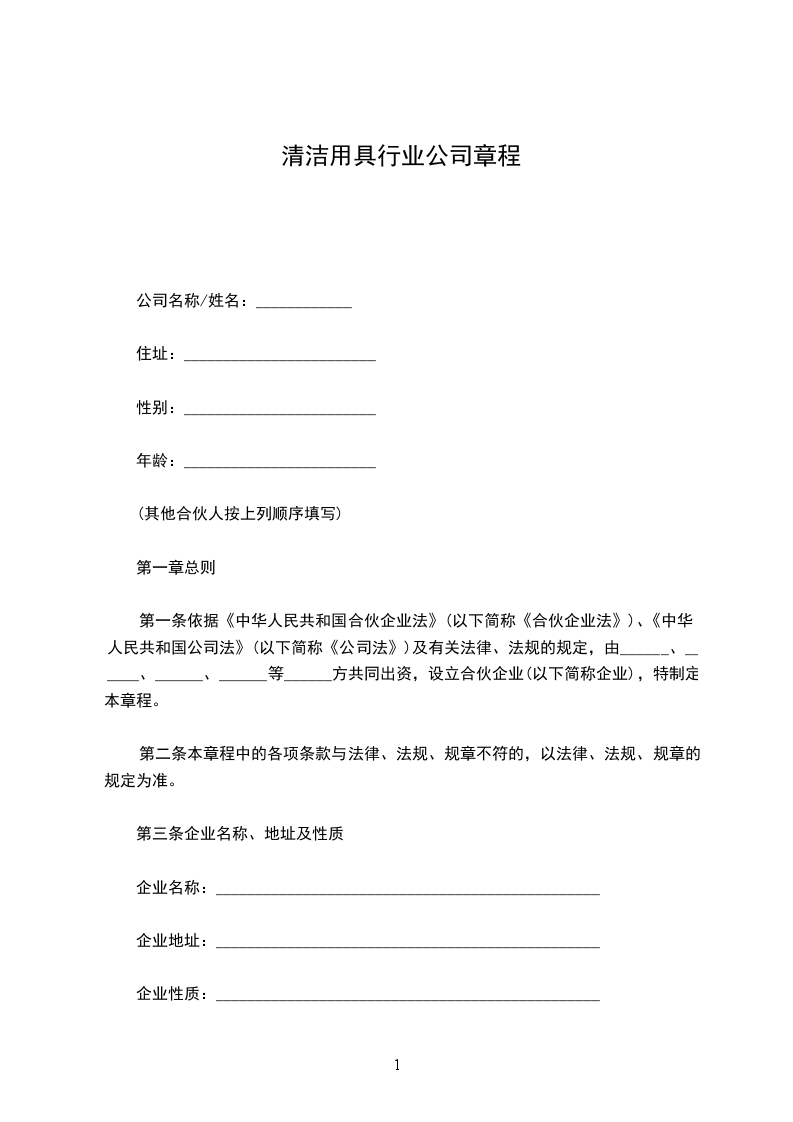 清洁用具行业公司章程

公司名称/姓名：____________

住址：________________________

性别：________________________

年龄：________________________

(其他合伙人按上列顺序填写)

第一章总则

第一条依据《中华人民共和国合伙企业法》(以下简称《合伙企业法》)、《中华人民共和国公司法》(以下简称《公司法》)及有关法律、法规的规定，由______、______、______、______等______方共同出资，设立合伙企业(以下简称企业)，特制定本章程。

第二条本章程中的各项条款与法律、法规、规章不符的，以法律、法规、规章的规定为准。

第三条企业名称、地址及性质

企业名称：________________________________________________

企业地址：________________________________________________

企业性质：________________________________________________

1